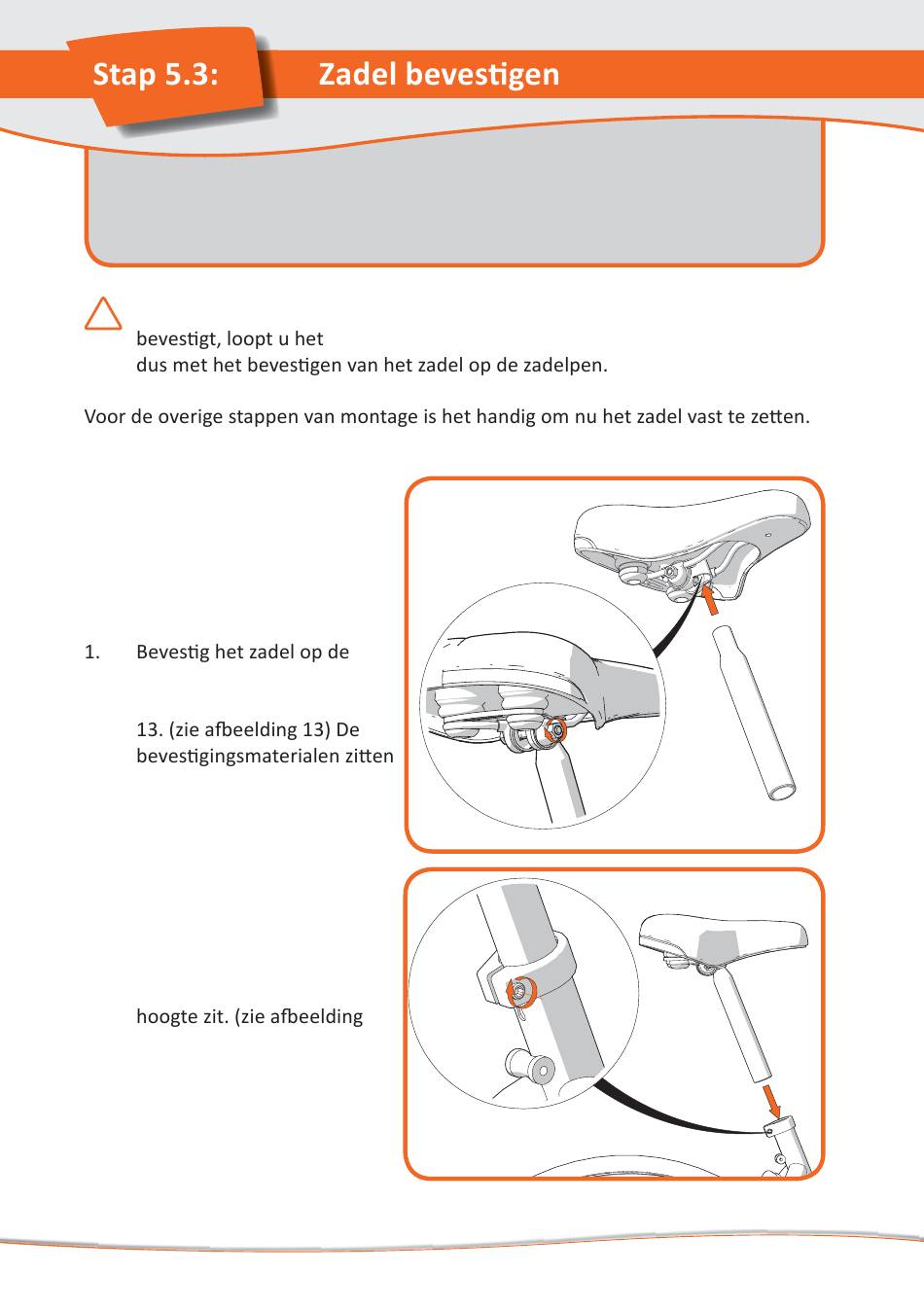 Stap 5.3:

Zadel bevestigen

bevestigt, loopt u het
dus met het bevestigen van het zadel op de zadelpen.

Voor de overige stappen van montage is het handig om nu het zadel vast te zetten.

1. Bevestig het zadel op de

13. (zie afbeelding 13) De bevestigingsmaterialen zitten

hoogte zit. (zie afbeelding